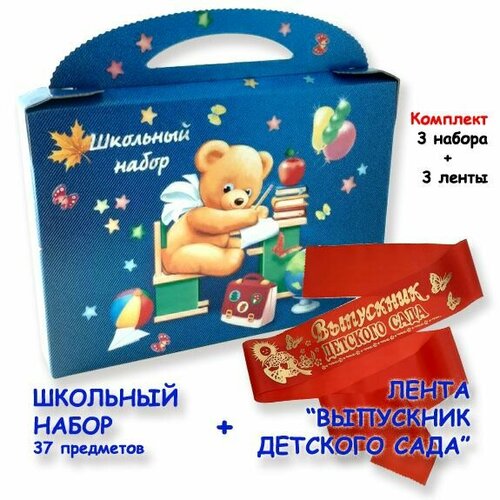 Школьный набор

Комплект
3 набора
+
3 ленты

Выпускник детского сада

ШКОЛЬНЫЙ НАБОР
37 предметов

+

ЛЕНТА
"ВЫПУСКНИК ДЕТСКОГО САДА"